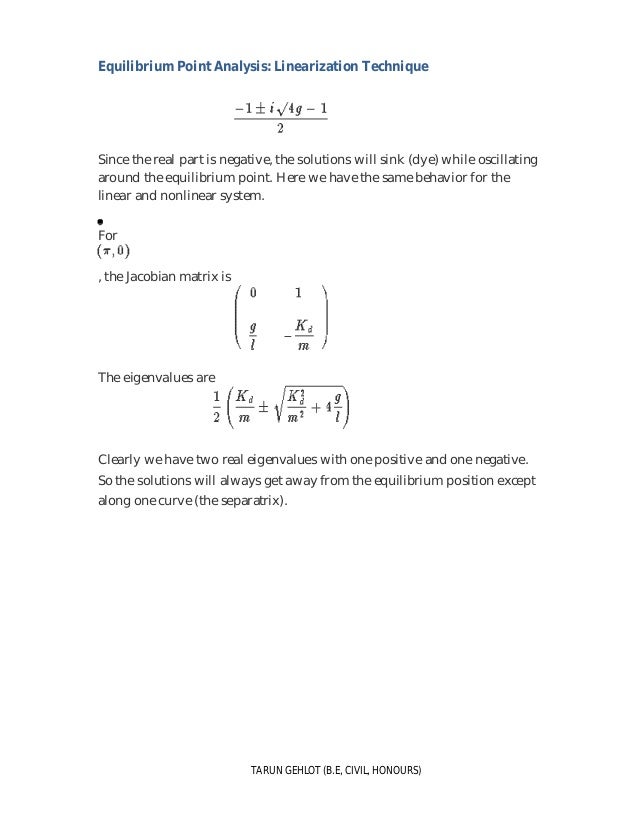 Equilibrium Point Analysis: Linearization Technique

$\frac{-1 \pm i\sqrt{4g-1}}{2}$

Since the real part is negative, the solutions will sink (dye) while oscillating around the equilibrium point. Here we have the same behavior for the linear and nonlinear system.

•
For
$(\pi, 0)$
, the Jacobian matrix is
$\begin{pmatrix} 0 & 1 \\ \frac{g}{l} & -\frac{K_d}{m} \end{pmatrix}$

The eigenvalues are
$\frac{1}{2}\left(\frac{K_d}{m} \pm \sqrt{\frac{K_d^2}{m^2} + 4\frac{g}{l}}\right)$

Clearly we have two real eigenvalues with one positive and one negative. So the solutions will always get away from the equilibrium position except along one curve (the separatrix).

TARUN GEHLOT (B.E, CIVIL, HONOURS)